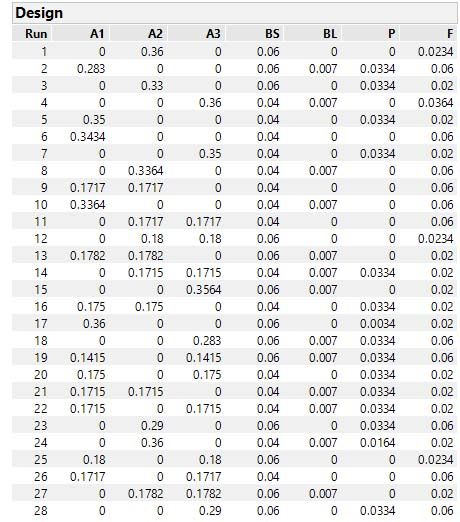 Design

| Run | A1 | A2 | A3 | BS | BL | P | F |
|---|---|---|---|---|---|---|---|
| 1 | 0 | 0.36 | 0 | 0.06 | 0 | 0 | 0.0234 |
| 2 | 0.283 | 0 | 0 | 0.06 | 0.007 | 0.0334 | 0.06 |
| 3 | 0 | 0.33 | 0 | 0.06 | 0 | 0.0334 | 0.02 |
| 4 | 0 | 0 | 0.36 | 0.04 | 0.007 | 0 | 0.0364 |
| 5 | 0.35 | 0 | 0 | 0.04 | 0 | 0.0334 | 0.02 |
| 6 | 0.3434 | 0 | 0 | 0.04 | 0 | 0 | 0.06 |
| 7 | 0 | 0 | 0.35 | 0.04 | 0 | 0.0334 | 0.02 |
| 8 | 0 | 0.3364 | 0 | 0.04 | 0.007 | 0 | 0.06 |
| 9 | 0.1717 | 0.1717 | 0 | 0.04 | 0 | 0 | 0.06 |
| 10 | 0.3364 | 0 | 0 | 0.04 | 0.007 | 0 | 0.06 |
| 11 | 0 | 0.1717 | 0.1717 | 0.04 | 0 | 0 | 0.06 |
| 12 | 0 | 0.18 | 0.18 | 0.06 | 0 | 0 | 0.0234 |
| 13 | 0.1782 | 0.1782 | 0 | 0.06 | 0.007 | 0 | 0.02 |
| 14 | 0 | 0.1715 | 0.1715 | 0.04 | 0.007 | 0.0334 | 0.02 |
| 15 | 0 | 0 | 0.3564 | 0.06 | 0.007 | 0 | 0.02 |
| 16 | 0.175 | 0.175 | 0 | 0.04 | 0 | 0.0334 | 0.02 |
| 17 | 0.36 | 0 | 0 | 0.06 | 0 | 0.0034 | 0.02 |
| 18 | 0 | 0 | 0.283 | 0.06 | 0.007 | 0.0334 | 0.06 |
| 19 | 0.1415 | 0 | 0.1415 | 0.06 | 0.007 | 0.0334 | 0.06 |
| 20 | 0.175 | 0 | 0.175 | 0.04 | 0 | 0.0334 | 0.02 |
| 21 | 0.1715 | 0.1715 | 0 | 0.04 | 0.007 | 0.0334 | 0.02 |
| 22 | 0.1715 | 0 | 0.1715 | 0.04 | 0.007 | 0.0334 | 0.02 |
| 23 | 0 | 0.29 | 0 | 0.06 | 0 | 0.0334 | 0.06 |
| 24 | 0 | 0.36 | 0 | 0.04 | 0.007 | 0.0164 | 0.02 |
| 25 | 0.18 | 0 | 0.18 | 0.06 | 0 | 0 | 0.0234 |
| 26 | 0.1717 | 0 | 0.1717 | 0.04 | 0 | 0 | 0.06 |
| 27 | 0 | 0.1782 | 0.1782 | 0.06 | 0.007 | 0 | 0.02 |
| 28 | 0 | 0 | 0.29 | 0.06 | 0 | 0.0334 | 0.06 |